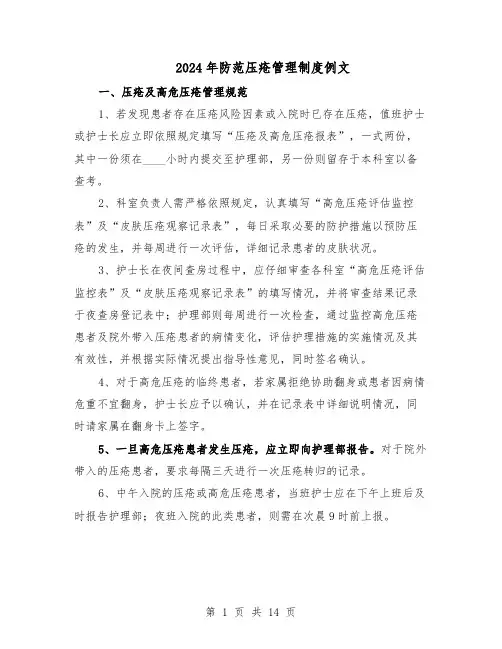 2024年防范压疮管理制度例文

一、压疮及高危压疮管理规范

1、若发现患者存在压疮风险因素或入院时已存在压疮，值班护士或护士长应立即依照规定填写“压疮及高危压疮报表”，一式两份，其中一份须在____小时内提交至护理部，另一份则留存于本科室以备查考。

2、科室负责人需严格依照规定，认真填写“高危压疮评估监控表”及“皮肤压疮观察记录表”，每日采取必要的防护措施以预防压疮的发生，并每周进行一次评估，详细记录患者的皮肤状况。

3、护士长在夜间查房过程中，应仔细审查各科室“高危压疮评估监控表”及“皮肤压疮观察记录表”的填写情况，并将审查结果记录于夜查房登记表中；护理部则每周进行一次检查，通过监控高危压疮患者及院外带入压疮患者的病情变化，评估护理措施的实施情况及其有效性，并根据实际情况提出指导性意见，同时签名确认。

4、对于高危压疮的临终患者，若家属拒绝协助翻身或患者因病情危重不宜翻身，护士长应予以确认，并在记录表中详细说明情况，同时请家属在翻身卡上签字。

5、一旦高危压疮患者发生压疮，应立即向护理部报告。对于院外带入的压疮患者，要求每隔三天进行一次压疮转归的记录。

6、中午入院的压疮或高危压疮患者，当班护士应在下午上班后及时报告护理部；夜班入院的此类患者，则需在次晨9时前上报。

第 1 页 共 14 页